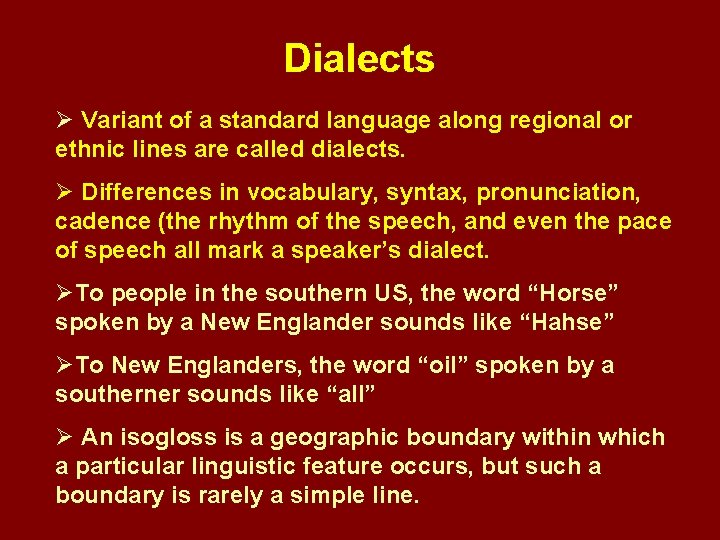 Dialects

➢ Variant of a standard language along regional or ethnic lines are called dialects.

➢ Differences in vocabulary, syntax, pronunciation, cadence (the rhythm of the speech, and even the pace of speech all mark a speaker's dialect.

➢To people in the southern US, the word "Horse" spoken by a New Englander sounds like "Hahse"

➢To New Englanders, the word "oil" spoken by a southerner sounds like "all"

➢ An isogloss is a geographic boundary within which a particular linguistic feature occurs, but such a boundary is rarely a simple line.